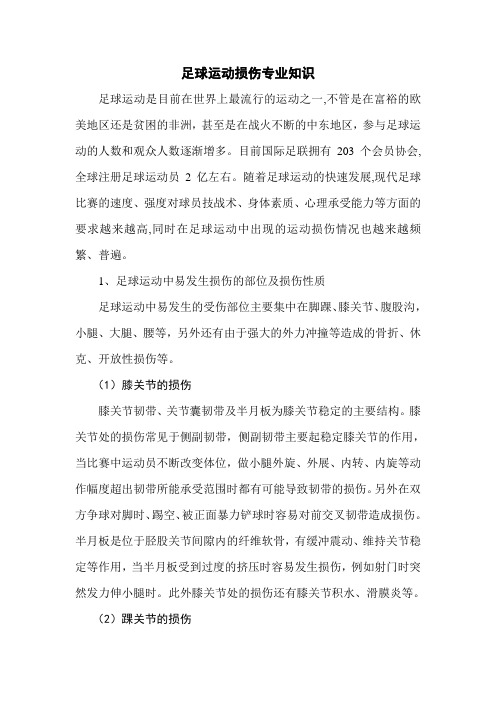 足球运动损伤专业知识

足球运动是目前在世界上最流行的运动之一,不管是在富裕的欧美地区还是贫困的非洲，甚至是在战火不断的中东地区，参与足球运动的人数和观众人数逐渐增多。目前国际足联拥有 203 个会员协会,全球注册足球运动员 2 亿左右。随着足球运动的快速发展,现代足球比赛的速度、强度对球员技战术、身体素质、心理承受能力等方面的要求越来越高,同时在足球运动中出现的运动损伤情况也越来越频繁、普遍。

1、足球运动中易发生损伤的部位及损伤性质

足球运动中易发生的受伤部位主要集中在脚踝、膝关节、腹股沟，小腿、大腿、腰等，另外还有由于强大的外力冲撞等造成的骨折、休克、开放性损伤等。

（1）膝关节的损伤

膝关节韧带、关节囊韧带及半月板为膝关节稳定的主要结构。膝关节处的损伤常见于侧副韧带，侧副韧带主要起稳定膝关节的作用，当比赛中运动员不断改变体位，做小腿外旋、外展、内转、内旋等动作幅度超出韧带所能承受范围时都有可能导致韧带的损伤。另外在双方争球对脚时、踢空、被正面暴力铲球时容易对前交叉韧带造成损伤。半月板是位于胫股关节间隙内的纤维软骨，有缓冲震动、维持关节稳定等作用，当半月板受到过度的挤压时容易发生损伤，例如射门时突然发力伸小腿时。此外膝关节处的损伤还有膝关节积水、滑膜炎等。

（2）踝关节的损伤